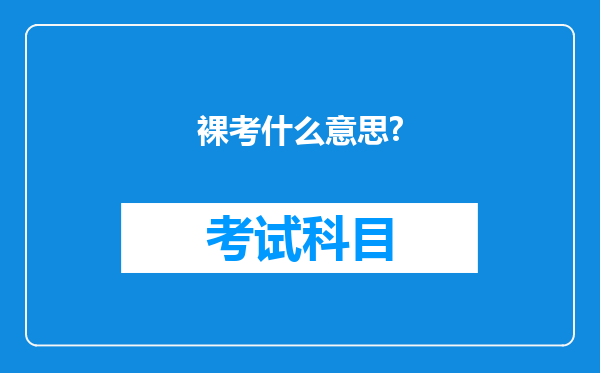 裸考什么意思?

考试科目